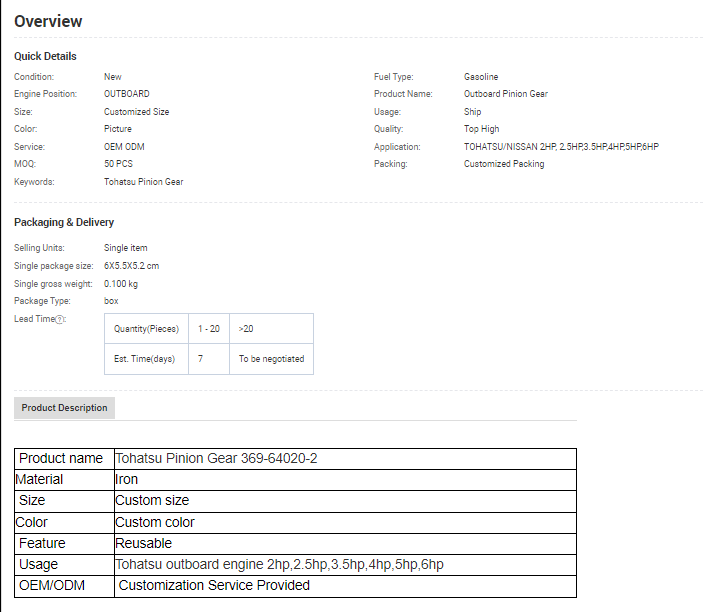 Overview

Quick Details

Condition: New
Engine Position: OUTBOARD
Size: Customized Size
Color: Picture
Service: OEM ODM
MOQ: 50 PCS
Keywords: Tohatsu Pinion Gear

Fuel Type: Gasoline
Product Name: Outboard Pinion Gear
Usage: Ship
Quality: Top High
Application: TOHATSU/NISSAN 2HP, 2.5HP,3.5HP,4HP,5HP,6HP
Packing: Customized Packing

Packaging & Delivery

Selling Units: Single item
Single package size: 6X5.5X5.2 cm
Single gross weight: 0.100 kg
Package Type: box
Lead Time?:

| Quantity(Pieces) | 1 - 20 | >20 |
|---|---|---|
| Est. Time(days) | 7 | To be negotiated |

Product Description

| Product name | Tohatsu Pinion Gear 369-64020-2 |
|---|---|
| Material | Iron |
| Size | Custom size |
| Color | Custom color |
| Feature | Reusable |
| Usage | Tohatsu outboard engine 2hp,2.5hp,3.5hp,4hp,5hp,6hp |
| OEM/ODM | Customization Service Provided |